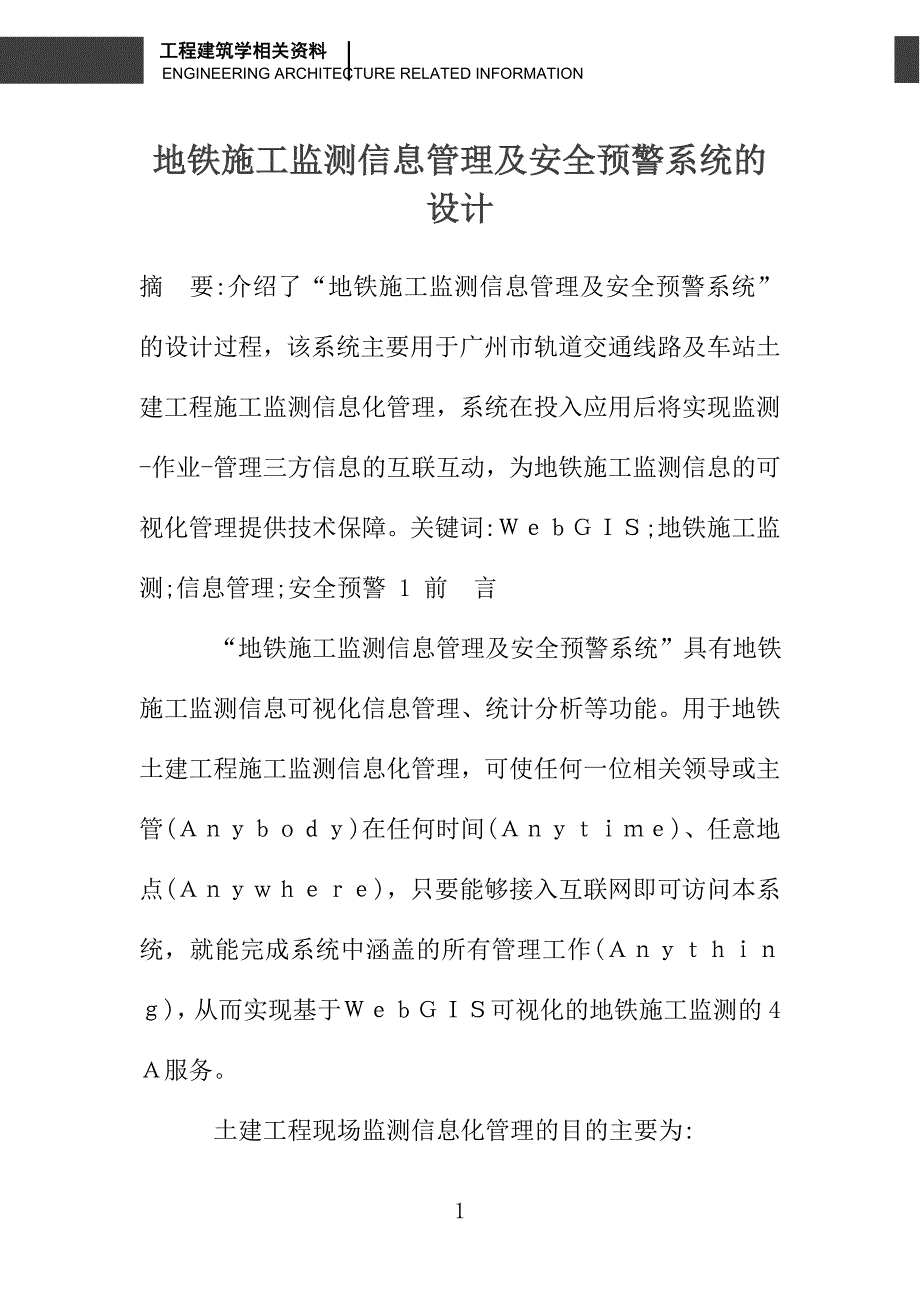 工程建筑学相关资料
ENGINEERING ARCHITECTURE RELATED INFORMATION

地铁施工监测信息管理及安全预警系统的设计

摘　要:介绍了“地铁施工监测信息管理及安全预警系统”的设计过程，该系统主要用于广州市轨道交通线路及车站土建工程施工监测信息化管理，系统在投入应用后将实现监测-作业-管理三方信息的互联互动，为地铁施工监测信息的可视化管理提供技术保障。关键词:ＷｅｂＧＩＳ;地铁施工监测;信息管理;安全预警 1 前　言

“地铁施工监测信息管理及安全预警系统”具有地铁施工监测信息可视化信息管理、统计分析等功能。用于地铁土建工程施工监测信息化管理，可使任何一位相关领导或主管(Ａｎｙｂｏｄｙ)在任何时间(Ａｎｙｔｉｍｅ)、任意地点(Ａｎｙｗｈｅｒｅ)，只要能够接入互联网即可访问本系统，就能完成系统中涵盖的所有管理工作(Ａｎｙｔｈｉｎｇ)，从而实现基于ＷｅｂＧＩＳ可视化的地铁施工监测的４Ａ服务。

土建工程现场监测信息化管理的目的主要为:

1